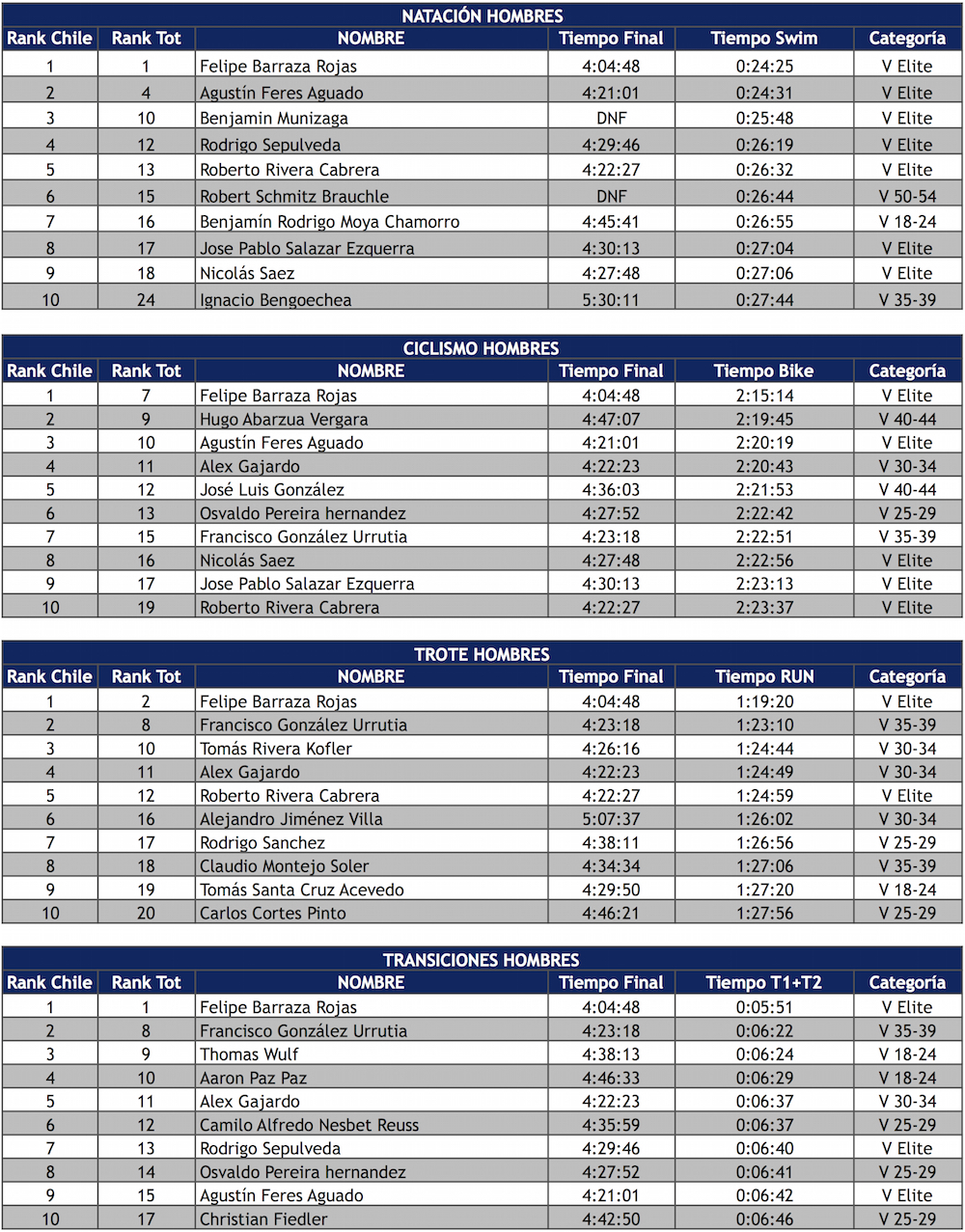 NATACIÓN HOMBRES

| Rank Chile | Rank Tot | NOMBRE | Tiempo Final | Tiempo Swim | Categoría |
|---|---|---|---|---|---|
| 1 | 1 | Felipe Barraza Rojas | 4:04:48 | 0:24:25 | V Elite |
| 2 | 4 | Agustín Feres Aguado | 4:21:01 | 0:24:31 | V Elite |
| 3 | 10 | Benjamin Munizaga | DNF | 0:25:48 | V Elite |
| 4 | 12 | Rodrigo Sepulveda | 4:29:46 | 0:26:19 | V Elite |
| 5 | 13 | Roberto Rivera Cabrera | 4:22:27 | 0:26:32 | V Elite |
| 6 | 15 | Robert Schmitz Brauchle | DNF | 0:26:44 | V 50-54 |
| 7 | 16 | Benjamín Rodrigo Moya Chamorro | 4:45:41 | 0:26:55 | V 18-24 |
| 8 | 17 | Jose Pablo Salazar Ezquerra | 4:30:13 | 0:27:04 | V Elite |
| 9 | 18 | Nicolás Saez | 4:27:48 | 0:27:06 | V Elite |
| 10 | 24 | Ignacio Bengoechea | 5:30:11 | 0:27:44 | V 35-39 |

CICLISMO HOMBRES

| Rank Chile | Rank Tot | NOMBRE | Tiempo Final | Tiempo Bike | Categoría |
|---|---|---|---|---|---|
| 1 | 7 | Felipe Barraza Rojas | 4:04:48 | 2:15:14 | V Elite |
| 2 | 9 | Hugo Abarzua Vergara | 4:47:07 | 2:19:45 | V 40-44 |
| 3 | 10 | Agustín Feres Aguado | 4:21:01 | 2:20:19 | V Elite |
| 4 | 11 | Alex Gajardo | 4:22:23 | 2:20:43 | V 30-34 |
| 5 | 12 | José Luis González | 4:36:03 | 2:21:53 | V 40-44 |
| 6 | 13 | Osvaldo Pereira hernandez | 4:27:52 | 2:22:42 | V 25-29 |
| 7 | 15 | Francisco González Urrutia | 4:23:18 | 2:22:51 | V 35-39 |
| 8 | 16 | Nicolás Saez | 4:27:48 | 2:22:56 | V Elite |
| 9 | 17 | Jose Pablo Salazar Ezquerra | 4:30:13 | 2:23:13 | V Elite |
| 10 | 19 | Roberto Rivera Cabrera | 4:22:27 | 2:23:37 | V Elite |

TROTE HOMBRES

| Rank Chile | Rank Tot | NOMBRE | Tiempo Final | Tiempo RUN | Categoría |
|---|---|---|---|---|---|
| 1 | 2 | Felipe Barraza Rojas | 4:04:48 | 1:19:20 | V Elite |
| 2 | 8 | Francisco González Urrutia | 4:23:18 | 1:23:10 | V 35-39 |
| 3 | 10 | Tomás Rivera Kofler | 4:26:16 | 1:24:44 | V 30-34 |
| 4 | 11 | Alex Gajardo | 4:22:23 | 1:24:49 | V 30-34 |
| 5 | 12 | Roberto Rivera Cabrera | 4:22:27 | 1:24:59 | V Elite |
| 6 | 16 | Alejandro Jiménez Villa | 5:07:37 | 1:26:02 | V 30-34 |
| 7 | 17 | Rodrigo Sanchez | 4:38:11 | 1:26:56 | V 25-29 |
| 8 | 18 | Claudio Montejo Soler | 4:34:34 | 1:27:06 | V 35-39 |
| 9 | 19 | Tomás Santa Cruz Acevedo | 4:29:50 | 1:27:20 | V 18-24 |
| 10 | 20 | Carlos Cortes Pinto | 4:46:21 | 1:27:56 | V 25-29 |

TRANSICIONES HOMBRES

| Rank Chile | Rank Tot | NOMBRE | Tiempo Final | Tiempo T1+T2 | Categoría |
|---|---|---|---|---|---|
| 1 | 1 | Felipe Barraza Rojas | 4:04:48 | 0:05:51 | V Elite |
| 2 | 8 | Francisco González Urrutia | 4:23:18 | 0:06:22 | V 35-39 |
| 3 | 9 | Thomas Wulf | 4:38:13 | 0:06:24 | V 18-24 |
| 4 | 10 | Aaron Paz Paz | 4:46:33 | 0:06:29 | V 18-24 |
| 5 | 11 | Alex Gajardo | 4:22:23 | 0:06:37 | V 30-34 |
| 6 | 12 | Camilo Alfredo Nesbet Reuss | 4:35:59 | 0:06:37 | V 25-29 |
| 7 | 13 | Rodrigo Sepulveda | 4:29:46 | 0:06:40 | V Elite |
| 8 | 14 | Osvaldo Pereira hernandez | 4:27:52 | 0:06:41 | V 25-29 |
| 9 | 15 | Agustín Feres Aguado | 4:21:01 | 0:06:42 | V Elite |
| 10 | 17 | Christian Fiedler | 4:42:50 | 0:06:46 | V 25-29 |